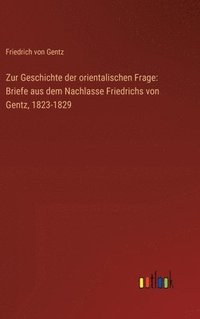 Friedrich von Gentz

Zur Geschichte der orientalischen Frage: Briefe aus dem Nachlasse Friedrichs von Gentz, 1823-1829

outlook